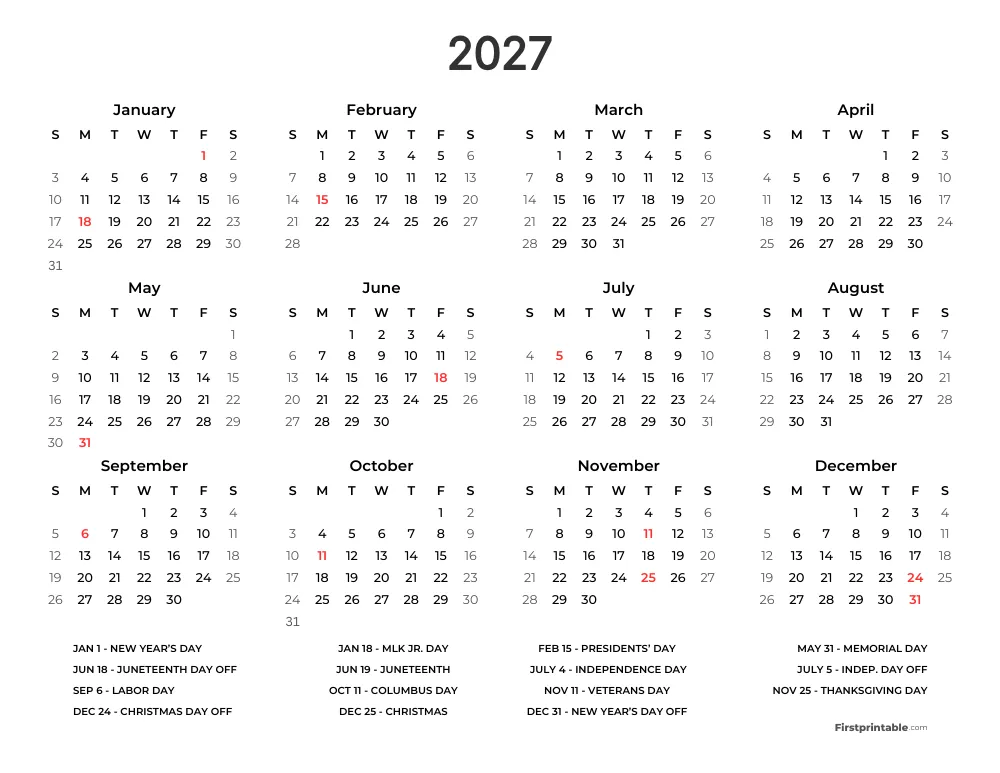 2027

January

| S | M | T | W | T | F | S |
|---|---|---|---|---|---|---|
| | | | | | 1 | 2 |
| 3 | 4 | 5 | 6 | 7 | 8 | 9 |
| 10 | 11 | 12 | 13 | 14 | 15 | 16 |
| 17 | 18 | 19 | 20 | 21 | 22 | 23 |
| 24 | 25 | 26 | 27 | 28 | 29 | 30 |
| 31 | | | | | | |

February

| S | M | T | W | T | F | S |
|---|---|---|---|---|---|---|
| | 1 | 2 | 3 | 4 | 5 | 6 |
| 7 | 8 | 9 | 10 | 11 | 12 | 13 |
| 14 | 15 | 16 | 17 | 18 | 19 | 20 |
| 21 | 22 | 23 | 24 | 25 | 26 | 27 |
| 28 | | | | | | |

March

| S | M | T | W | T | F | S |
|---|---|---|---|---|---|---|
| | 1 | 2 | 3 | 4 | 5 | 6 |
| 7 | 8 | 9 | 10 | 11 | 12 | 13 |
| 14 | 15 | 16 | 17 | 18 | 19 | 20 |
| 21 | 22 | 23 | 24 | 25 | 26 | 27 |
| 28 | 29 | 30 | 31 | | | |

April

| S | M | T | W | T | F | S |
|---|---|---|---|---|---|---|
| | | | | 1 | 2 | 3 |
| 4 | 5 | 6 | 7 | 8 | 9 | 10 |
| 11 | 12 | 13 | 14 | 15 | 16 | 17 |
| 18 | 19 | 20 | 21 | 22 | 23 | 24 |
| 25 | 26 | 27 | 28 | 29 | 30 | |

May

| S | M | T | W | T | F | S |
|---|---|---|---|---|---|---|
| | | | | | | 1 |
| 2 | 3 | 4 | 5 | 6 | 7 | 8 |
| 9 | 10 | 11 | 12 | 13 | 14 | 15 |
| 16 | 17 | 18 | 19 | 20 | 21 | 22 |
| 23 | 24 | 25 | 26 | 27 | 28 | 29 |
| 30 | 31 | | | | | |

June

| S | M | T | W | T | F | S |
|---|---|---|---|---|---|---|
| | | 1 | 2 | 3 | 4 | 5 |
| 6 | 7 | 8 | 9 | 10 | 11 | 12 |
| 13 | 14 | 15 | 16 | 17 | 18 | 19 |
| 20 | 21 | 22 | 23 | 24 | 25 | 26 |
| 27 | 28 | 29 | 30 | | | |

July

| S | M | T | W | T | F | S |
|---|---|---|---|---|---|---|
| | | | | 1 | 2 | 3 |
| 4 | 5 | 6 | 7 | 8 | 9 | 10 |
| 11 | 12 | 13 | 14 | 15 | 16 | 17 |
| 18 | 19 | 20 | 21 | 22 | 23 | 24 |
| 25 | 26 | 27 | 28 | 29 | 30 | 31 |

August

| S | M | T | W | T | F | S |
|---|---|---|---|---|---|---|
| 1 | 2 | 3 | 4 | 5 | 6 | 7 |
| 8 | 9 | 10 | 11 | 12 | 13 | 14 |
| 15 | 16 | 17 | 18 | 19 | 20 | 21 |
| 22 | 23 | 24 | 25 | 26 | 27 | 28 |
| 29 | 30 | 31 | | | | |

September

| S | M | T | W | T | F | S |
|---|---|---|---|---|---|---|
| | | | 1 | 2 | 3 | 4 |
| 5 | 6 | 7 | 8 | 9 | 10 | 11 |
| 12 | 13 | 14 | 15 | 16 | 17 | 18 |
| 19 | 20 | 21 | 22 | 23 | 24 | 25 |
| 26 | 27 | 28 | 29 | 30 | | |

October

| S | M | T | W | T | F | S |
|---|---|---|---|---|---|---|
| | | | | | 1 | 2 |
| 3 | 4 | 5 | 6 | 7 | 8 | 9 |
| 10 | 11 | 12 | 13 | 14 | 15 | 16 |
| 17 | 18 | 19 | 20 | 21 | 22 | 23 |
| 24 | 25 | 26 | 27 | 28 | 29 | 30 |
| 31 | | | | | | |

November

| S | M | T | W | T | F | S |
|---|---|---|---|---|---|---|
| | 1 | 2 | 3 | 4 | 5 | 6 |
| 7 | 8 | 9 | 10 | 11 | 12 | 13 |
| 14 | 15 | 16 | 17 | 18 | 19 | 20 |
| 21 | 22 | 23 | 24 | 25 | 26 | 27 |
| 28 | 29 | 30 | | | | |

December

| S | M | T | W | T | F | S |
|---|---|---|---|---|---|---|
| | | | 1 | 2 | 3 | 4 |
| 5 | 6 | 7 | 8 | 9 | 10 | 11 |
| 12 | 13 | 14 | 15 | 16 | 17 | 18 |
| 19 | 20 | 21 | 22 | 23 | 24 | 25 |
| 26 | 27 | 28 | 29 | 30 | 31 | |

JAN 1 - NEW YEAR'S DAY
JUN 18 - JUNETEENTH DAY OFF
SEP 6 - LABOR DAY
DEC 24 - CHRISTMAS DAY OFF

JAN 18 - MLK JR. DAY
JUN 19 - JUNETEENTH
OCT 11 - COLUMBUS DAY
DEC 25 - CHRISTMAS

FEB 15 - PRESIDENTS' DAY
JULY 4 - INDEPENDENCE DAY
NOV 11 - VETERANS DAY
DEC 31 - NEW YEAR'S DAY OFF

MAY 31 - MEMORIAL DAY
JULY 5 - INDEP. DAY OFF
NOV 25 - THANKSGIVING DAY

Firstprintable.com